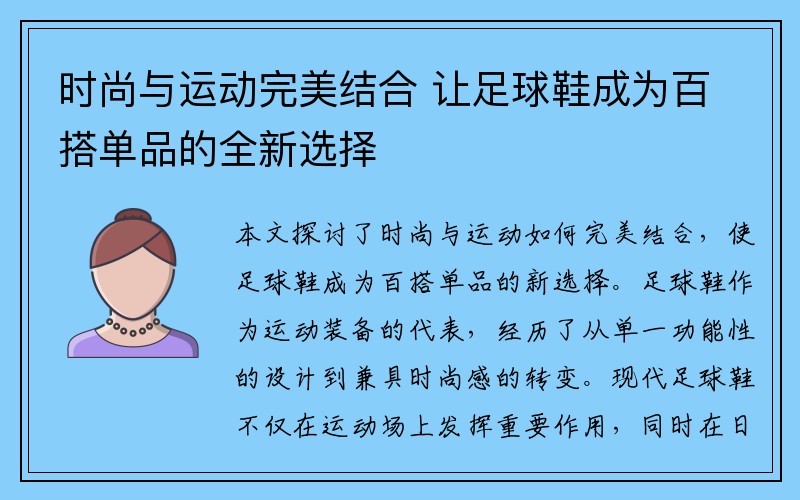 时尚与运动完美结合 让足球鞋成为百搭单品的全新选择

本文探讨了时尚与运动如何完美结合，使足球鞋成为百搭单品的新选择。足球鞋作为运动装备的代表，经历了从单一功能性的设计到兼具时尚感的转变。现代足球鞋不仅在运动场上发挥重要作用，同时在日